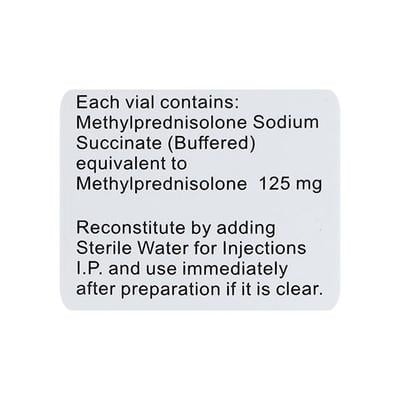 Each vial contains:
Methylprednisolone Sodium Succinate (Buffered) equivalent to Methylprednisolone 125 mg

Reconstitute by adding Sterile Water for Injections I.P. and use immediately after preparation if it is clear.